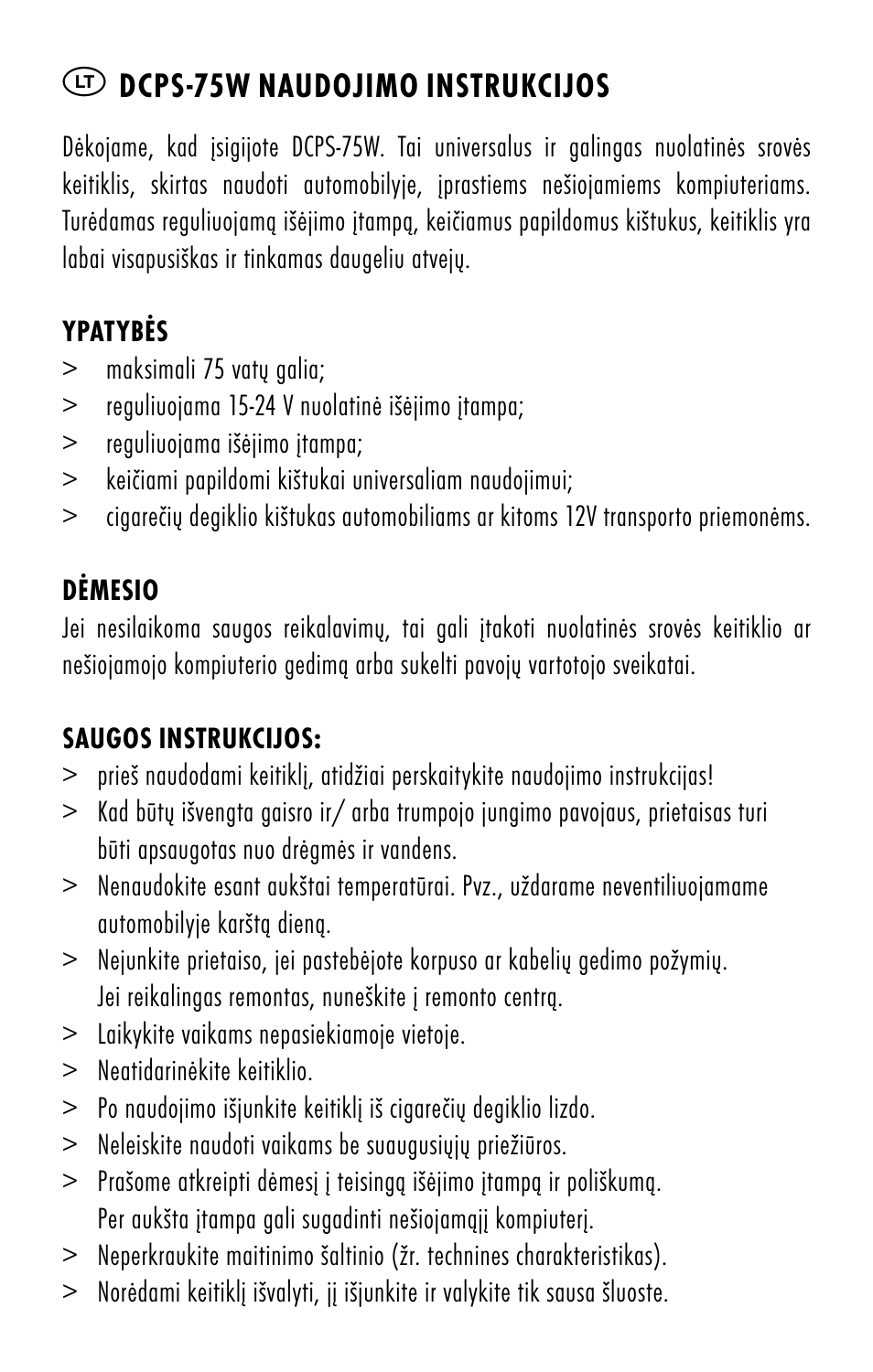 LT DCPS-75W NAUDOJIMO INSTRUKCIJOS

Dėkojame, kad įsigijote DCPS-75W. Tai universalus ir galingas nuolatinės srovės keitiklis, skirtas naudoti automobilyje, įprastiems nešiojamiems kompiuteriams. Turėdamas reguliuojamą išėjimo įtampą, keičiamus papildomus kištukus, keitiklis yra labai visapusiškas ir tinkamas daugeliu atvejų.

YPATYBĖS
> maksimali 75 vatų galia;
> reguliuojama 15-24 V nuolatinė išėjimo įtampa;
> reguliuojama išėjimo įtampa;
> keičiami papildomi kištukai universaliam naudojimui;
> cigarečių degiklio kištukas automobiliams ar kitoms 12V transporto priemonėms.

DĖMESIO
Jei nesilaikoma saugos reikalavimų, tai gali įtakoti nuolatinės srovės keitiklio ar nešiojamojo kompiuterio gedimą arba sukelti pavojų vartotojo sveikatai.

SAUGOS INSTRUKCIJOS:
> prieš naudodami keitiklį, atidžiai perskaitykite naudojimo instrukcijas!
> Kad būtų išvengta gaisro ir/ arba trumpojo jungimo pavojaus, prietaisas turi būti apsaugotas nuo drėgmės ir vandens.
> Nenaudokite esant aukštai temperatūrai. Pvz., uždarame neventiliuojamame automobilyje karštą dieną.
> Nejunkite prietaiso, jei pastebėjote korpuso ar kabelių gedimo požymių. Jei reikalingas remontas, nuneškite į remonto centrą.
> Laikykite vaikams nepasiekiamoje vietoje.
> Neatidarinėkite keitiklio.
> Po naudojimo išjunkite keitiklį iš cigarečių degiklio lizdo.
> Neleiskite naudoti vaikams be suaugusiųjų priežiūros.
> Prašome atkreipti dėmesį į teisingą išėjimo įtampą ir poliškumą. Per aukšta įtampa gali sugadinti nešiojamąjį kompiuterį.
> Neperkraukite maitinimo šaltinio (žr. technines charakteristikas).
> Norėdami keitiklį išvalyti, jį išjunkite ir valykite tik sausa šluoste.